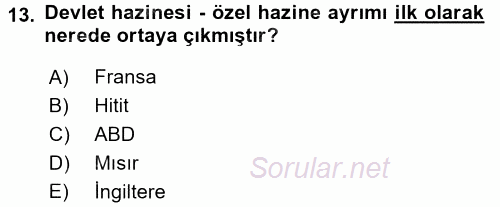 13. Devlet hazinesi - özel hazine ayrımı ilk olarak nerede ortaya çıkmıştır?

A) Fransa
B) Hitit
C) ABD
D) Mısır
E) İngiltere

Sorular.net